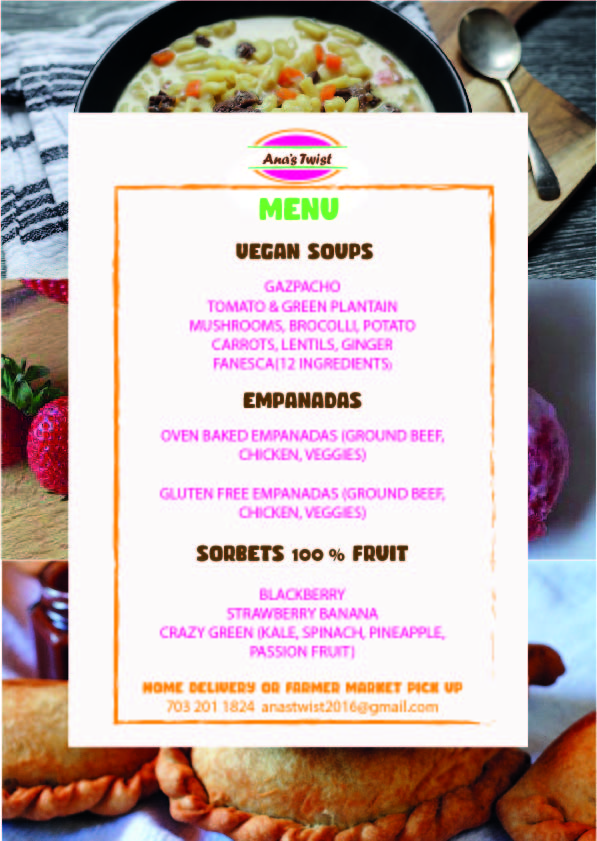 Ana's Twist

MENU

VEGAN SOUPS

GAZPACHO
TOMATO & GREEN PLANTAIN
MUSHROOMS, BROCOLLI, POTATO
CARROTS, LENTILS, GINGER
FANESCA(12 INGREDIENTS)

EMPANADAS

OVEN BAKED EMPANADAS (GROUND BEEF, CHICKEN, VEGGIES)

GLUTEN FREE EMPANADAS (GROUND BEEF, CHICKEN, VEGGIES)

SORBETS 100 % FRUIT

BLACKBERRY
STRAWBERRY BANANA
CRAZY GREEN (KALE, SPINACH, PINEAPPLE, PASSION FRUIT)

HOME DELIVERY OR FARMER MARKET PICK UP
703 201 1824 anastwist2016@gmail.com